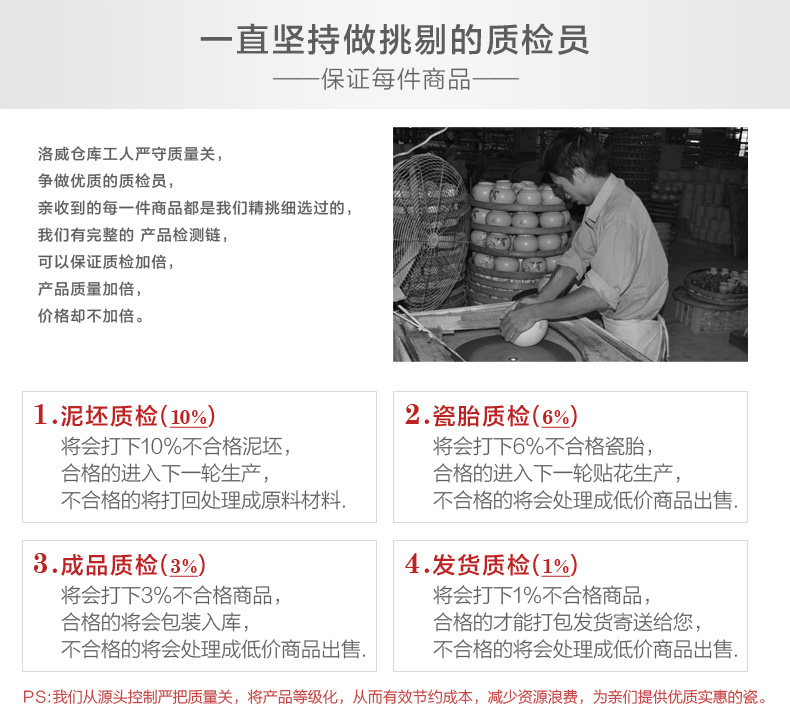 一直坚持做挑剔的质检员
——保证每件商品——

洛威仓库工人严守质量关，
争做优质的质检员，
亲收到的每一件商品都是我们精挑细选过的，
我们有完整的 产品检测链，
可以保证质检加倍，
产品质量加倍，
价格却不加倍。

1.泥坯质检(10%)
将会打下10%不合格泥坯，
合格的进入下一轮生产，
不合格的将打回处理成原料材料.

2.瓷胎质检(6%)
将会打下6%不合格瓷胎，
合格的进入下一轮贴花生产，
不合格的将会处理成低价商品出售.

3.成品质检(3%)
将会打下3%不合格商品，
合格的将会包装入库，
不合格的将会处理成低价商品出售.

4.发货质检(1%)
将会打下1%不合格商品，
合格的才能打包发货寄送给您，
不合格的将会处理成低价商品出售.

PS:我们从源头控制严把质量关，将产品等级化，从而有效节约成本，减少资源浪费，为亲们提供优质实惠的瓷。